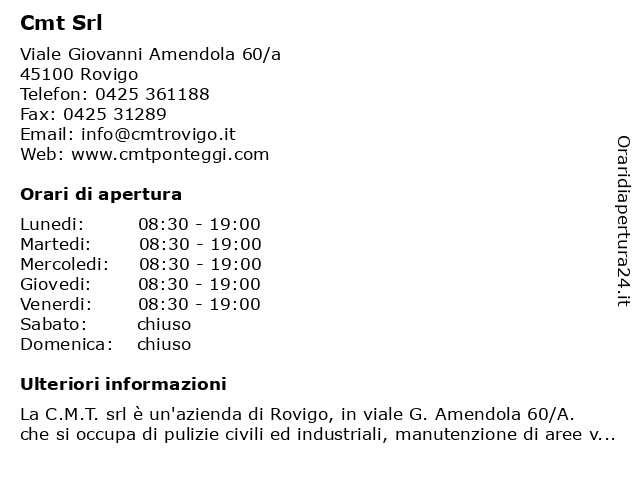 Cmt Srl

Viale Giovanni Amendola 60/a
45100 Rovigo
Telefon: 0425 361188
Fax: 0425 31289
Email: info@cmtrovigo.it
Web: www.cmtponteggi.com

Orari di apertura

| | |
|---|---|
| Lunedi: | 08:30 - 19:00 |
| Martedi: | 08:30 - 19:00 |
| Mercoledi: | 08:30 - 19:00 |
| Giovedi: | 08:30 - 19:00 |
| Venerdi: | 08:30 - 19:00 |
| Sabato: | chiuso |
| Domenica: | chiuso |

Ulteriori informazioni

La C.M.T. srl è un'azienda di Rovigo, in viale G. Amendola 60/A. che si occupa di pulizie civili ed industriali, manutenzione di aree v...

Oraridiapertura24.it